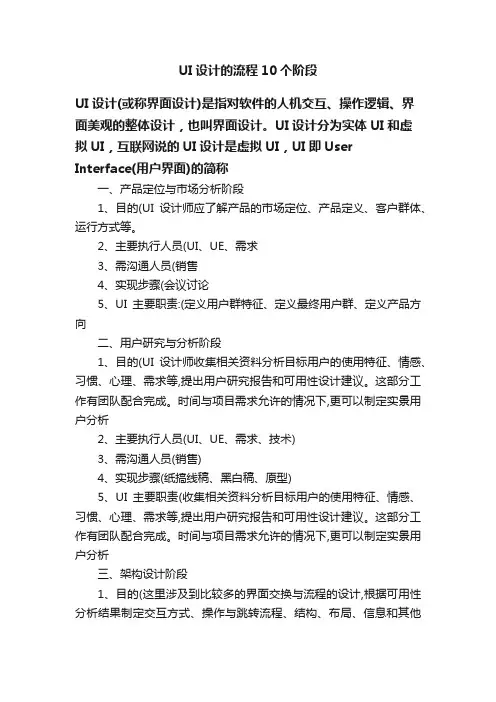 UI 设计的流程 10 个阶段

UI 设计(或称界面设计)是指对软件的人机交互、操作逻辑、界面美观的整体设计，也叫界面设计。UI 设计分为实体 UI 和虚拟 UI，互联网说的 UI 设计是虚拟 UI，UI 即 User Interface(用户界面)的简称

一、产品定位与市场分析阶段

1、目的(UI 设计师应了解产品的市场定位、产品定义、客户群体、运行方式等。

2、主要执行人员(UI、UE、需求

3、需沟通人员(销售

4、实现步骤(会议讨论

5、UI 主要职责:(定义用户群特征、定义最终用户群、定义产品方向

二、用户研究与分析阶段

1、目的(UI 设计师收集相关资料分析目标用户的使用特征、情感、习惯、心理、需求等,提出用户研究报告和可用性设计建议。这部分工作有团队配合完成。时间与项目需求允许的情况下,更可以制定实景用户分析

2、主要执行人员(UI、UE、需求、技术)

3、需沟通人员(销售)

4、实现步骤(纸搞线稿、黑白稿、原型)

5、UI 主要职责(收集相关资料分析目标用户的使用特征、情感、习惯、心理、需求等,提出用户研究报告和可用性设计建议。这部分工作有团队配合完成。时间与项目需求允许的情况下,更可以制定实景用户分析

三、架构设计阶段

1、目的(这里涉及到比较多的界面交换与流程的设计,根据可用性分析结果制定交互方式、操作与跳转流程、结构、布局、信息和其他